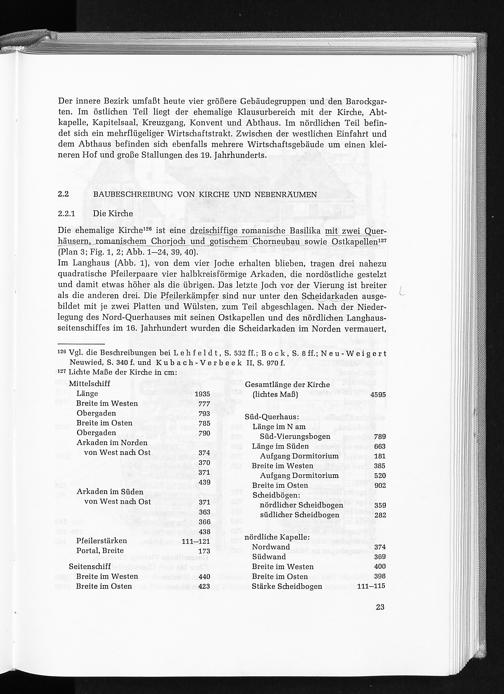 Der innere Bezirk umfaßt heute vier größere Gebäudegruppen und den Barockgarten. Im östlichen Teil liegt der ehemalige Klausurbereich mit der Kirche, Abtkapelle, Kapitelsaal, Kreuzgang, Konvent und Abthaus. Im nördlichen Teil befindet sich ein mehrflügeliger Wirtschaftstrakt. Zwischen der westlichen Einfahrt und dem Abthaus befinden sich ebenfalls mehrere Wirtschaftsgebäude um einen kleineren Hof und große Stallungen des 19. Jahrhunderts.

2.2 BAUBESCHREIBUNG VON KIRCHE UND NEBENRÄUMEN

2.2.1 Die Kirche

Die ehemalige Kirche$^{126}$ ist eine dreischiffige romanische Basilika mit zwei Querhäusern, romanischem Chorjoch und gotischem Chorneubau sowie Ostkapellen$^{127}$ (Plan 3; Fig. 1, 2; Abb. 1—24, 39, 40).
Im Langhaus (Abb. 1), von dem vier Joche erhalten blieben, tragen drei nahezu quadratische Pfeilerpaare vier halbkreisförmige Arkaden, die nordöstliche gestelzt und damit etwas höher als die übrigen. Das letzte Joch vor der Vierung ist breiter als die anderen drei. Die Pfeilerkämpfer sind nur unter den Scheidarkaden ausgebildet mit je zwei Platten und Wülsten, zum Teil abgeschlagen. Nach der Niederlegung des Nord-Querhauses mit seinen Ostkapellen und des nördlichen Langhausseitenschiffes im 16. Jahrhundert wurden die Scheidarkaden im Norden vermauert,

$^{126}$ Vgl. die Beschreibungen bei Lehfeldt, S. 532 ff.; Bock, S. 8 ff.; Neu-Weigert Neuwied, S. 340 f. und Kubach-Verbeek II, S. 970 f.
$^{127}$ Lichte Maße der Kirche in cm:

Mittelschiff
Länge 1035
Breite im Westen 777
Obergaden 793
Breite im Osten 785
Obergaden 790
Arkaden im Norden
von West nach Ost 374
370
371
439
Arkaden im Süden
von West nach Ost 371
363
366
438
Pfeilerstärken 111—121
Portal, Breite 173
Seitenschiff
Breite im Westen 440
Breite im Osten 423

Gesamtlänge der Kirche
(lichtes Maß) 4595
Süd-Querhaus:
Länge im N am
Süd-Vierungsbogen 789
Länge im Süden 663
Aufgang Dormitorium 181
Breite im Westen 385
Aufgang Dormitorium 520
Breite im Osten 902
Scheidbögen:
nördlicher Scheidbogen 359
südlicher Scheidbogen 282
nördliche Kapelle:
Nordwand 374
Südwand 369
Breite im Westen 400
Breite im Osten 398
Stärke Scheidbogen 111—115

23